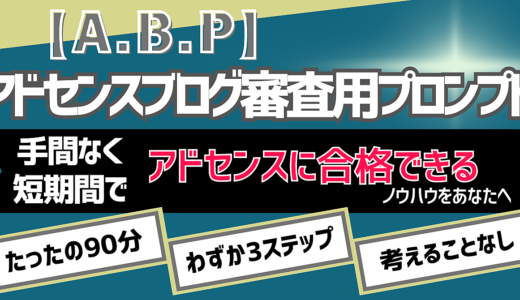 【A.B.P】
アドセンスブログ審査用プロンプト

手間なく
短期間で
アドセンスに合格できる
ノウハウをあなたへ

たったの90分
わずか3ステップ
考えることなし